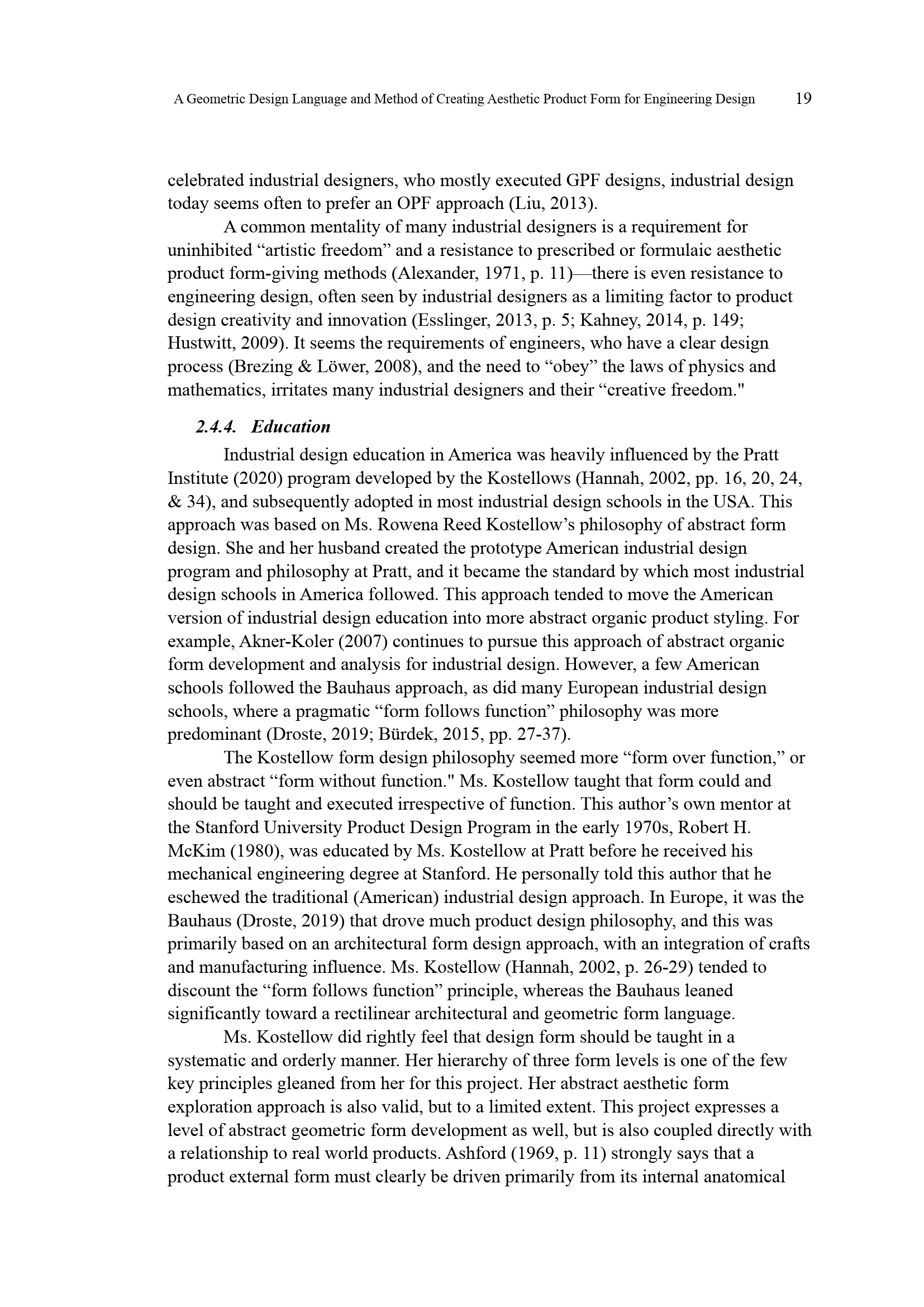 A Geometric Design Language and Method of Creating Aesthetic Product Form for Engineering Design 19

celebrated industrial designers, who mostly executed GPF designs, industrial design today seems often to prefer an OPF approach (Liu, 2013).

A common mentality of many industrial designers is a requirement for uninhibited “artistic freedom” and a resistance to prescribed or formulaic aesthetic product form-giving methods (Alexander, 1971, p. 11)—there is even resistance to engineering design, often seen by industrial designers as a limiting factor to product design creativity and innovation (Esslinger, 2013, p. 5; Kahney, 2014, p. 149; Hustwitt, 2009). It seems the requirements of engineers, who have a clear design process (Brezing & Löwer, 2008), and the need to “obey” the laws of physics and mathematics, irritates many industrial designers and their “creative freedom."

2.4.4. Education

Industrial design education in America was heavily influenced by the Pratt Institute (2020) program developed by the Kostellows (Hannah, 2002, pp. 16, 20, 24, & 34), and subsequently adopted in most industrial design schools in the USA. This approach was based on Ms. Rowena Reed Kostellow’s philosophy of abstract form design. She and her husband created the prototype American industrial design program and philosophy at Pratt, and it became the standard by which most industrial design schools in America followed. This approach tended to move the American version of industrial design education into more abstract organic product styling. For example, Akner-Koler (2007) continues to pursue this approach of abstract organic form development and analysis for industrial design. However, a few American schools followed the Bauhaus approach, as did many European industrial design schools, where a pragmatic “form follows function” philosophy was more predominant (Droste, 2019; Bürdek, 2015, pp. 27-37).

The Kostellow form design philosophy seemed more “form over function,” or even abstract “form without function." Ms. Kostellow taught that form could and should be taught and executed irrespective of function. This author’s own mentor at the Stanford University Product Design Program in the early 1970s, Robert H. McKim (1980), was educated by Ms. Kostellow at Pratt before he received his mechanical engineering degree at Stanford. He personally told this author that he eschewed the traditional (American) industrial design approach. In Europe, it was the Bauhaus (Droste, 2019) that drove much product design philosophy, and this was primarily based on an architectural form design approach, with an integration of crafts and manufacturing influence. Ms. Kostellow (Hannah, 2002, p. 26-29) tended to discount the “form follows function” principle, whereas the Bauhaus leaned significantly toward a rectilinear architectural and geometric form language.

Ms. Kostellow did rightly feel that design form should be taught in a systematic and orderly manner. Her hierarchy of three form levels is one of the few key principles gleaned from her for this project. Her abstract aesthetic form exploration approach is also valid, but to a limited extent. This project expresses a level of abstract geometric form development as well, but is also coupled directly with a relationship to real world products. Ashford (1969, p. 11) strongly says that a product external form must clearly be driven primarily from its internal anatomical